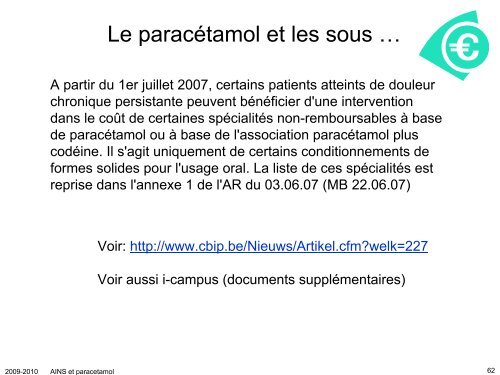 Le paracétamol et les sous …

€

A partir du 1er juillet 2007, certains patients atteints de douleur chronique persistante peuvent bénéficier d'une intervention dans le coût de certaines spécialités non-remboursables à base de paracétamol ou à base de l'association paracétamol plus codéine. Il s'agit uniquement de certains conditionnements de formes solides pour l'usage oral. La liste de ces spécialités est reprise dans l'annexe 1 de l'AR du 03.06.07 (MB 22.06.07)

Voir: http://www.cbip.be/Nieuws/Artikel.cfm?welk=227

Voir aussi i-campus (documents supplémentaires)

2009-2010 AINS et paracetamol

62